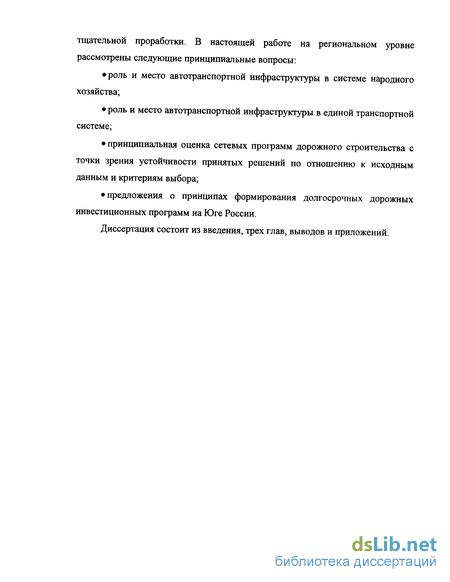 тщательной проработки. В настоящей работе на региональном уровне рассмотрены следующие принципиальные вопросы:

• роль и место автотранспортной инфраструктуры в системе народного хозяйства;

• роль и место автотранспортной инфраструктуры в единой транспортной системе;

• принципиальная оценка сетевых программ дорожного строительства с точки зрения устойчивости принятых решений по отношению к исходным данным и критериям выбора;

• предложения о принципах формирования долгосрочных дорожных инвестиционных программ на Юге России.

Диссертация состоит из введения, трех глав, выводов и приложений.

dsLib.net
библиотека диссертаций